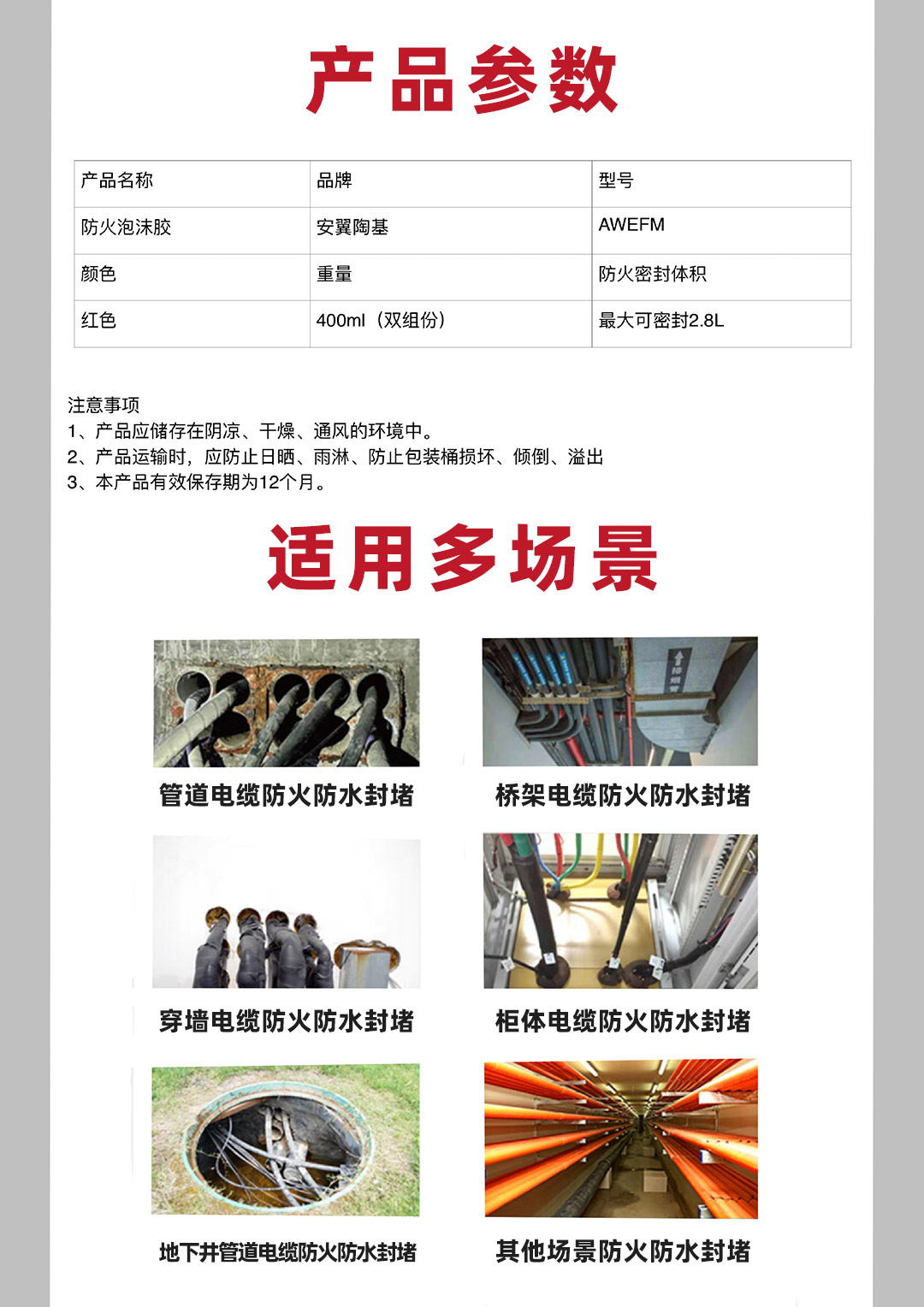 产品参数

| 产品名称 | 品牌 | 型号 |
|---|---|---|
| 防火泡沫胶 | 安翼陶基 | AWEFM |
| 颜色 | 重量 | 防火密封体积 |
| 红色 | 400ml（双组份） | 最大可密封2.8L |

注意事项
1、产品应储存在阴凉、干燥、通风的环境中。
2、产品运输时，应防止日晒、雨淋、防止包装桶损坏、倾倒、溢出
3、本产品有效保存期为12个月。

适用多场景

管道电缆防火防水封堵

桥架电缆防火防水封堵

穿墙电缆防火防水封堵

柜体电缆防火防水封堵

地下井管道电缆防火防水封堵

其他场景防火防水封堵